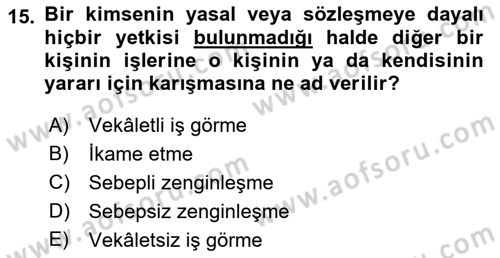 15. Bir kimsenin yasal veya sözleşmeye dayalı hiçbir yetkisi bulunmadığı halde diğer bir kişinin işlerine o kişinin ya da kendisinin yararı için karışmasına ne ad verilir?

A) Vekâletli iş görme
B) İkame etme
C) Sebepli zenginleşme
D) Sebepsiz zenginleşme
E) Vekâletsiz iş görme

www.aofsoru.com
www.aofsoru.com
www.aofsoru.com
www.aofsoru.com
www.aofsoru.com